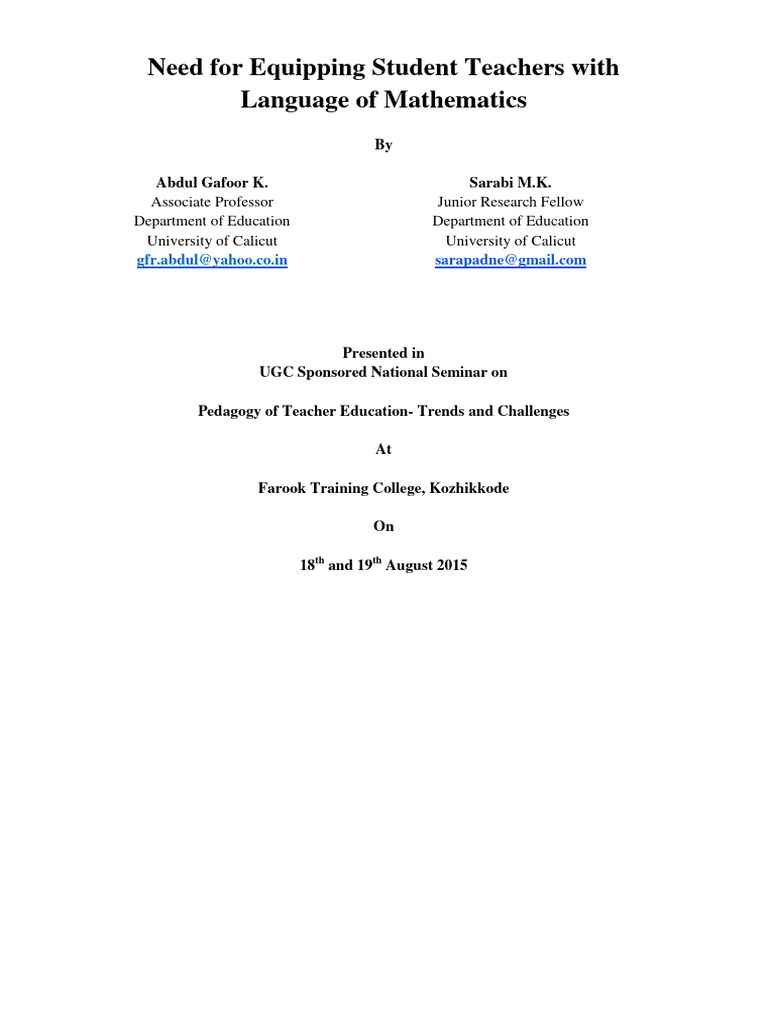 Need for Equipping Student Teachers with Language of Mathematics

By

Abdul Gafoor K.
Associate Professor
Department of Education
University of Calicut
gfr.abdul@yahoo.co.in

Sarabi M.K.
Junior Research Fellow
Department of Education
University of Calicut
sarapadne@gmail.com

Presented in
UGC Sponsored National Seminar on

Pedagogy of Teacher Education- Trends and Challenges

At

Farook Training College, Kozhikkode

On

18$^{th}$ and 19$^{th}$ August 2015